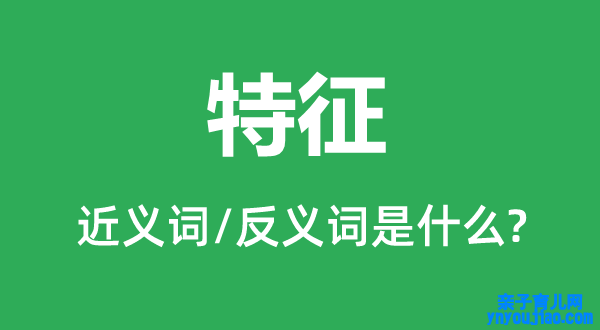 特征

近义词/反义词是什么?

亲子育儿网
ynyoujiao.com